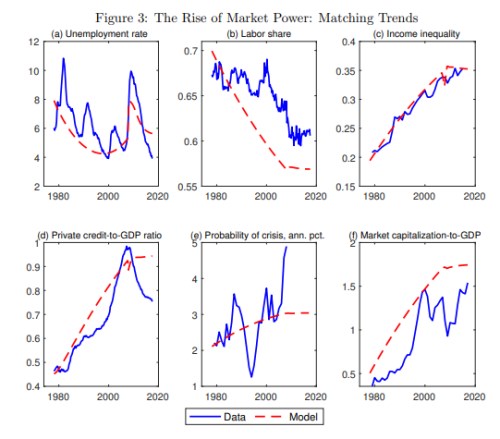 Figure 3: The Rise of Market Power: Matching Trends

(a) Unemployment rate

12
10
8
6
4
2
1980
2000
2020

(b) Labor share

0.7
0.65
0.6
0.55
1980
2000
2020

(c) Income inequality

0.4
0.35
0.3
0.25
0.2
0.15
1980
2000
2020

(d) Private credit-to-GDP ratio

1
0.9
0.8
0.7
0.6
0.5
0.4
1980
2000
2020

(e) Probability of crisis, ann. pct.

5
4
3
2
1
1980
2000
2020

(f) Market capitalization-to-GDP

2
1.5
1
0.5
1980
2000
2020

Data
Model